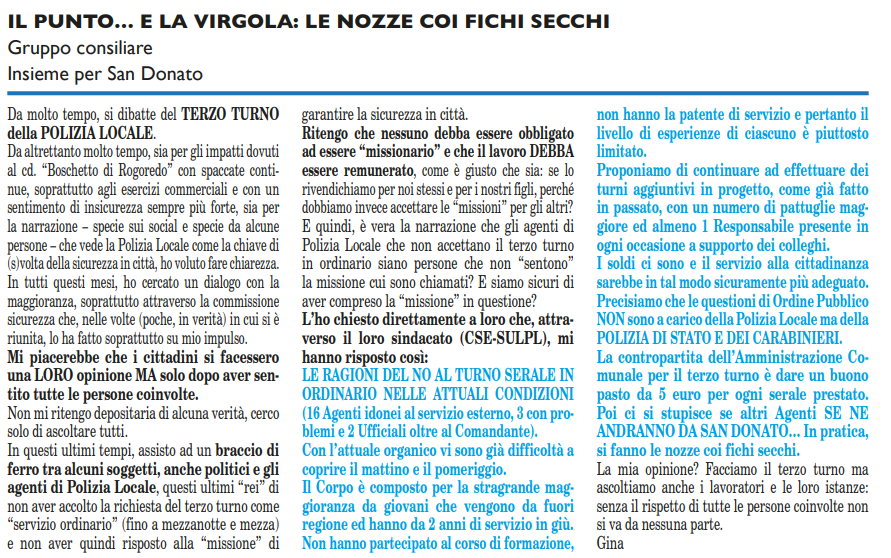 IL PUNTO... E LA VIRGOLA: LE NOZZE COI FICHI SECCHI
Gruppo consiliare
Insieme per San Donato

Da molto tempo, si dibatte del TERZO TURNO della POLIZIA LOCALE.

Da altrettanto molto tempo, sia per gli impatti dovuti al cd. "Boschetto di Rogoredo" con spaccate continue, soprattutto agli esercizi commerciali e con un sentimento di insicurezza sempre più forte, sia per la narrazione – specie sui social e specie da alcune persone – che vede la Polizia Locale come la chiave di (s)volta della sicurezza in città, ho voluto fare chiarezza.

In tutti questi mesi, ho cercato un dialogo con la maggioranza, soprattutto attraverso la commissione sicurezza che, nelle volte (poche, in verità) in cui si è riunita, lo ha fatto soprattutto su mio impulso.

Mi piacerebbe che i cittadini si facessero una LORO opinione MA solo dopo aver sentito tutte le persone coinvolte.

Non mi ritengo depositaria di alcuna verità, cerco solo di ascoltare tutti.

In questi ultimi tempi, assisto ad un braccio di ferro tra alcuni soggetti, anche politici e gli agenti di Polizia Locale, questi ultimi "rei" di non aver accolto la richiesta del terzo turno come "servizio ordinario" (fino a mezzanotte e mezza) e non aver quindi risposto alla "missione" di garantire la sicurezza in città.

Ritengo che nessuno debba essere obbligato ad essere "missionario" e che il lavoro DEBBA essere remunerato, come è giusto che sia: se lo rivendichiamo per noi stessi e per i nostri figli, perché dobbiamo invece accettare le "missioni" per gli altri?

E quindi, è vera la narrazione che gli agenti di Polizia Locale che non accettano il terzo turno in ordinario siano persone che non "sentono" la missione cui sono chiamati? E siamo sicuri di aver compreso la "missione" in questione?

L'ho chiesto direttamente a loro che, attraverso il loro sindacato (CSE-SULPL), mi hanno risposto così:

LE RAGIONI DEL NO AL TURNO SERALE IN ORDINARIO NELLE ATTUALI CONDIZIONI (16 Agenti idonei al servizio esterno, 3 con problemi e 2 Ufficiali oltre al Comandante).

Con l'attuale organico vi sono già difficoltà a coprire il mattino e il pomeriggio.

Il Corpo è composto per la stragrande maggioranza da giovani che vengono da fuori regione ed hanno da 2 anni di servizio in giù.

Non hanno partecipato al corso di formazione, non hanno la patente di servizio e pertanto il livello di esperienze di ciascuno è piuttosto limitato.

Proponiamo di continuare ad effettuare dei turni aggiuntivi in progetto, come già fatto in passato, con un numero di pattuglie maggiore ed almeno 1 Responsabile presente in ogni occasione a supporto dei colleghi.

I soldi ci sono e il servizio alla cittadinanza sarebbe in tal modo sicuramente più adeguato.

Precisiamo che le questioni di Ordine Pubblico NON sono a carico della Polizia Locale ma della POLIZIA DI STATO E DEI CARABINIERI.

La contropartita dell'Amministrazione Comunale per il terzo turno è dare un buono pasto da 5 euro per ogni serale prestato.

Poi ci si stupisce se altri Agenti SE NE ANDRANNO DA SAN DONATO... In pratica, si fanno le nozze coi fichi secchi.

La mia opinione? Facciamo il terzo turno ma ascoltiamo anche i lavoratori e le loro istanze: senza il rispetto di tutte le persone coinvolte non si va da nessuna parte.

Gina